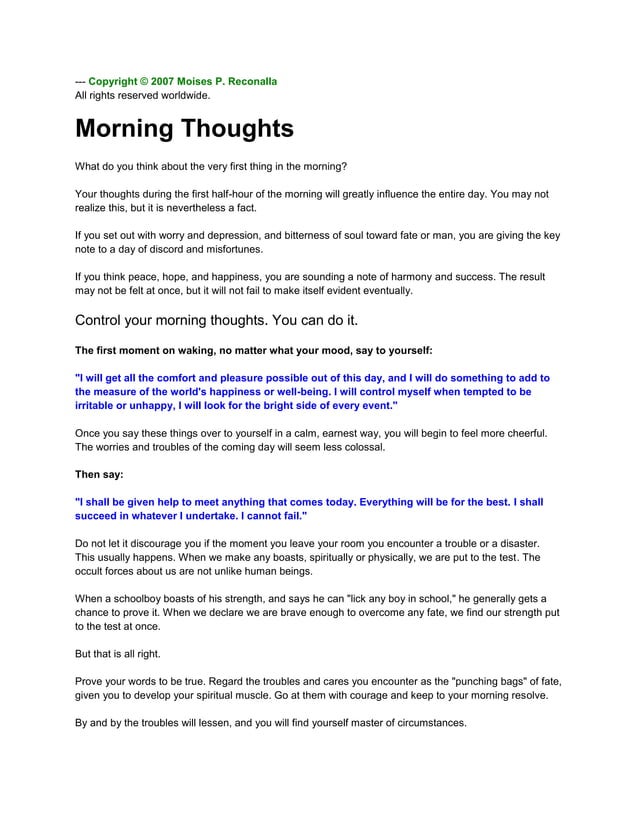 --- Copyright © 2007 Moises P. Reconalla
All rights reserved worldwide.

Morning Thoughts

What do you think about the very first thing in the morning?

Your thoughts during the first half-hour of the morning will greatly influence the entire day. You may not realize this, but it is nevertheless a fact.

If you set out with worry and depression, and bitterness of soul toward fate or man, you are giving the key note to a day of discord and misfortunes.

If you think peace, hope, and happiness, you are sounding a note of harmony and success. The result may not be felt at once, but it will not fail to make itself evident eventually.

Control your morning thoughts. You can do it.

The first moment on waking, no matter what your mood, say to yourself:

"I will get all the comfort and pleasure possible out of this day, and I will do something to add to the measure of the world's happiness or well-being. I will control myself when tempted to be irritable or unhappy, I will look for the bright side of every event."

Once you say these things over to yourself in a calm, earnest way, you will begin to feel more cheerful. The worries and troubles of the coming day will seem less colossal.

Then say:

"I shall be given help to meet anything that comes today. Everything will be for the best. I shall succeed in whatever I undertake. I cannot fail."

Do not let it discourage you if the moment you leave your room you encounter a trouble or a disaster. This usually happens. When we make any boasts, spiritually or physically, we are put to the test. The occult forces about us are not unlike human beings.

When a schoolboy boasts of his strength, and says he can "lick any boy in school," he generally gets a chance to prove it. When we declare we are brave enough to overcome any fate, we find our strength put to the test at once.

But that is all right.

Prove your words to be true. Regard the troubles and cares you encounter as the "punching bags" of fate, given you to develop your spiritual muscle. Go at them with courage and keep to your morning resolve.

By and by the troubles will lessen, and you will find yourself master of circumstances.